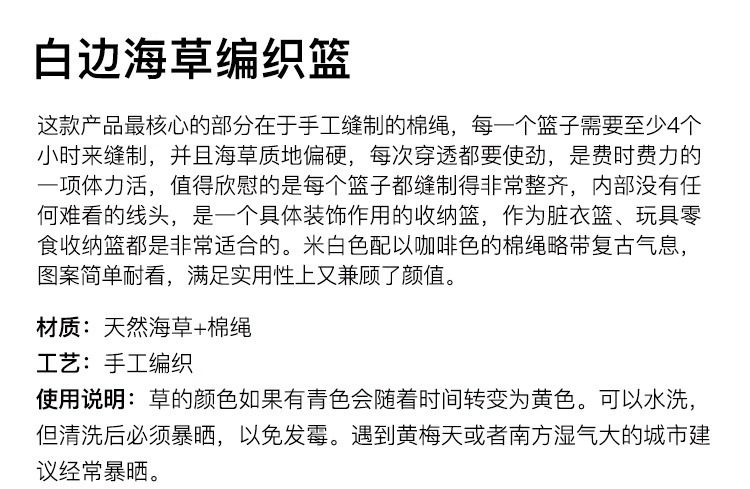 白边海草编织篮

这款产品最核心的部分在于手工缝制的棉绳，每一个篮子需要至少4个小时来缝制，并且海草质地偏硬，每次穿透都要使劲，是费时费力的一项体力活，值得欣慰的是每个篮子都缝制得非常整齐，内部没有任何难看的线头，是一个具体装饰作用的收纳篮，作为脏衣篮、玩具零食收纳篮都是非常适合的。米白色配以咖啡色的棉绳略带复古气息，图案简单耐看，满足实用性上又兼顾了颜值。

材质：天然海草+棉绳
工艺：手工编织
使用说明：草的颜色如果有青色会随着时间转变为黄色。可以水洗，但清洗后必须暴晒，以免发霉。遇到黄梅天或者南方湿气大的城市建议经常暴晒。